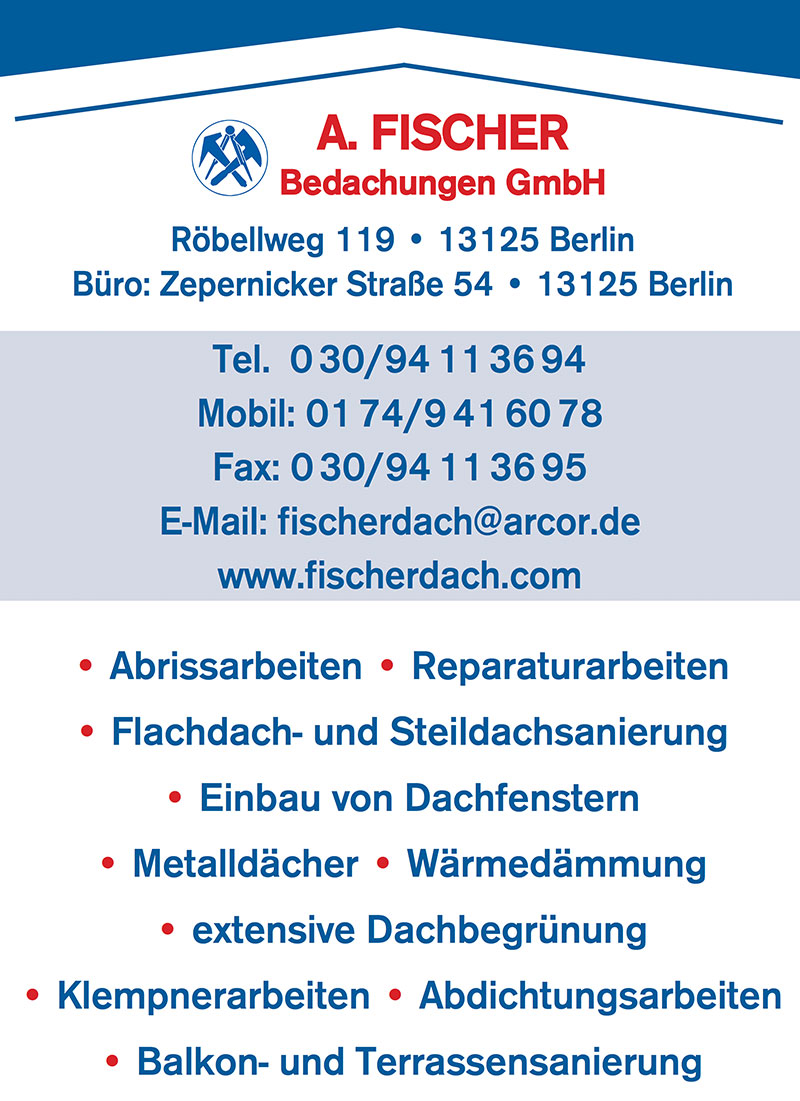 A. FISCHER
Bedachungen GmbH

Röbellweg 119 • 13125 Berlin
Büro: Zepernicker Straße 54 • 13125 Berlin

Tel. 0 30/94 11 36 94
Mobil: 01 74/9 41 60 78
Fax: 0 30/94 11 36 95
E-Mail: fischerdach@arcor.de
www.fischerdach.com

• Abrissarbeiten • Reparaturarbeiten
• Flachdach- und Steildachsanierung
• Einbau von Dachfenstern
• Metalldächer • Wärmedämmung
• extensive Dachbegrünung
• Klempnerarbeiten • Abdichtungsarbeiten
• Balkon- und Terrassensanierung